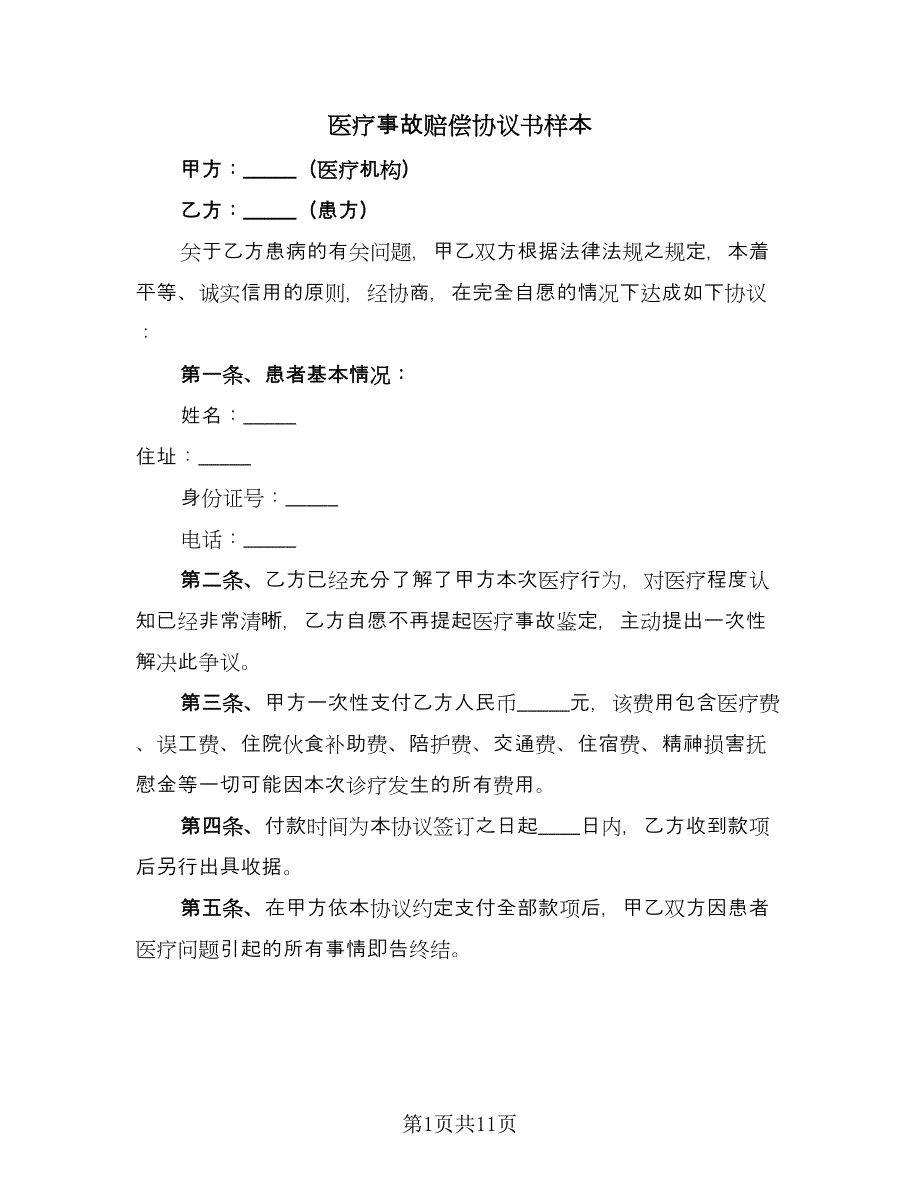 医疗事故赔偿协议书样本

甲方：_____（医疗机构）

乙方：_____（患方）

关于乙方患病的有关问题，甲乙双方根据法律法规之规定，本着平等、诚实信用的原则，经协商，在完全自愿的情况下达成如下协议：

第一条、患者基本情况：

姓名：_____

住址：_____

身份证号：_____

电话：_____

第二条、乙方已经充分了解了甲方本次医疗行为，对医疗程度认知已经非常清晰，乙方自愿不再提起医疗事故鉴定，主动提出一次性解决此争议。

第三条、甲方一次性支付乙方人民币_____元，该费用包含医疗费、误工费、住院伙食补助费、陪护费、交通费、住宿费、精神损害抚慰金等一切可能因本次诊疗发生的所有费用。

第四条、付款时间为本协议签订之日起____日内，乙方收到款项后另行出具收据。

第五条、在甲方依本协议约定支付全部款项后，甲乙双方因患者医疗问题引起的所有事情即告终结。

第1页共11页